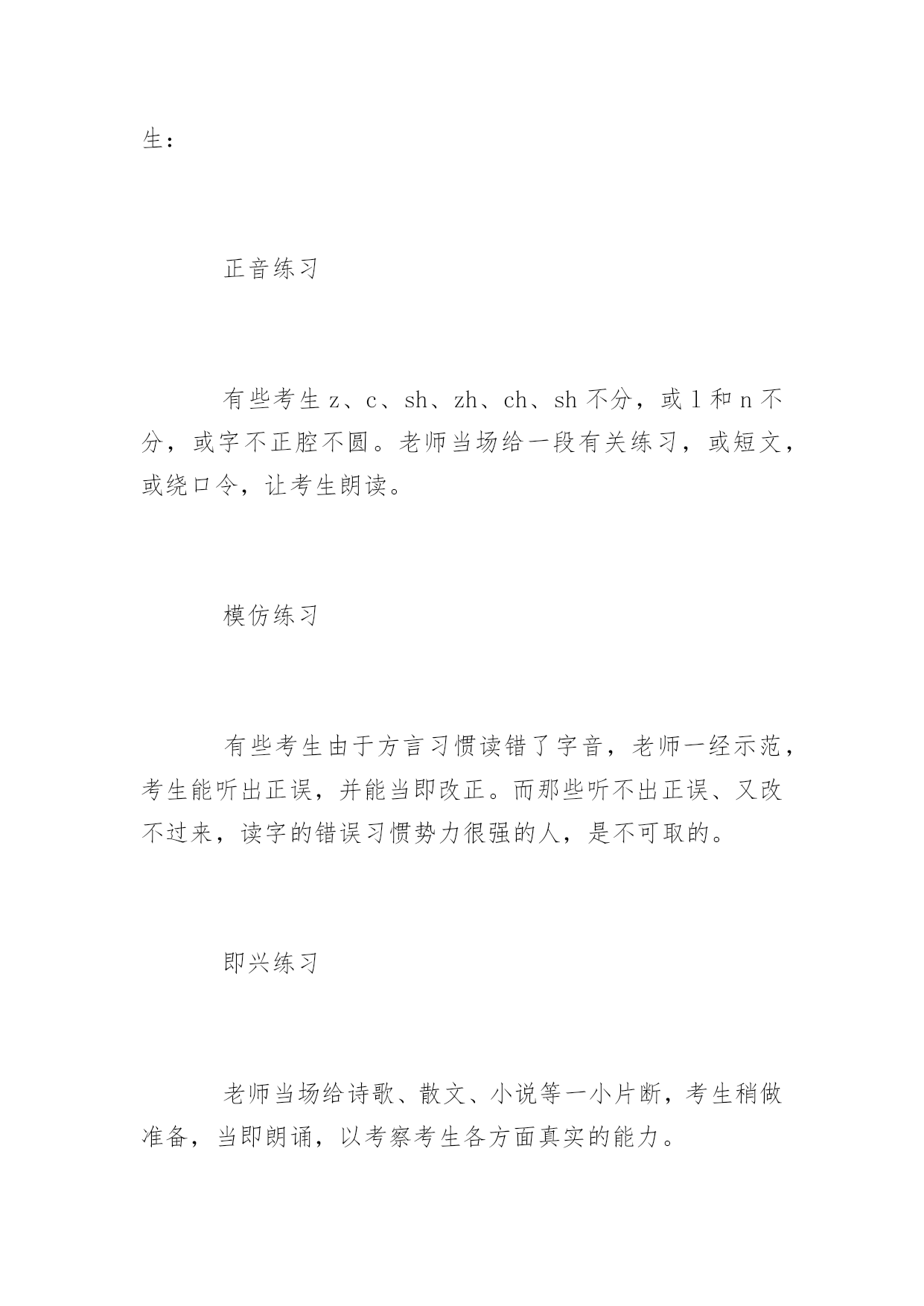 生：

正音练习

有些考生 z、c、sh、zh、ch、sh 不分，或 l 和 n 不分，或字不正腔不圆。老师当场给一段有关练习，或短文，或绕口令，让考生朗读。

模仿练习

有些考生由于方言习惯读错了字音，老师一经示范，考生能听出正误，并能当即改正。而那些听不出正误、又改不过来，读字的错误习惯势力很强的人，是不可取的。

即兴练习

老师当场给诗歌、散文、小说等一小片断，考生稍做准备，当即朗诵，以考察考生各方面真实的能力。